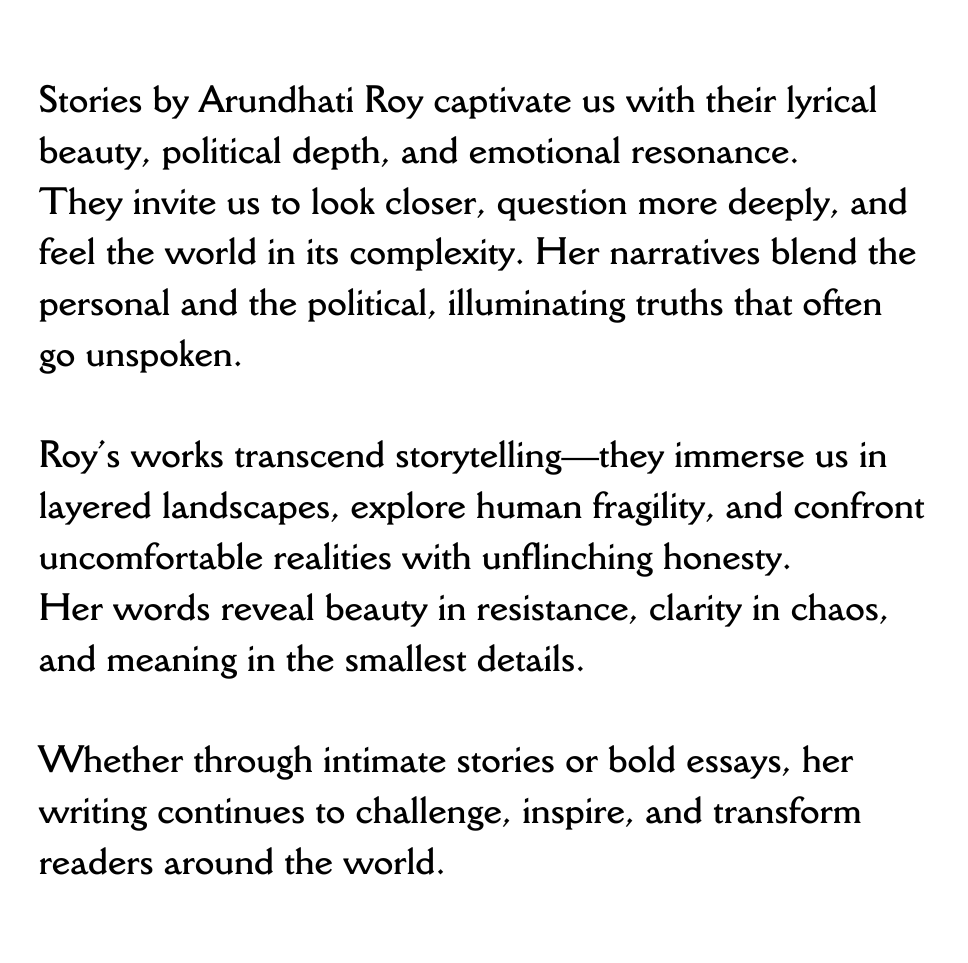 Stories by Arundhati Roy captivate us with their lyrical beauty, political depth, and emotional resonance. They invite us to look closer, question more deeply, and feel the world in its complexity. Her narratives blend the personal and the political, illuminating truths that often go unspoken.

Roy's works transcend storytelling—they immerse us in layered landscapes, explore human fragility, and confront uncomfortable realities with unflinching honesty. Her words reveal beauty in resistance, clarity in chaos, and meaning in the smallest details.

Whether through intimate stories or bold essays, her writing continues to challenge, inspire, and transform readers around the world.